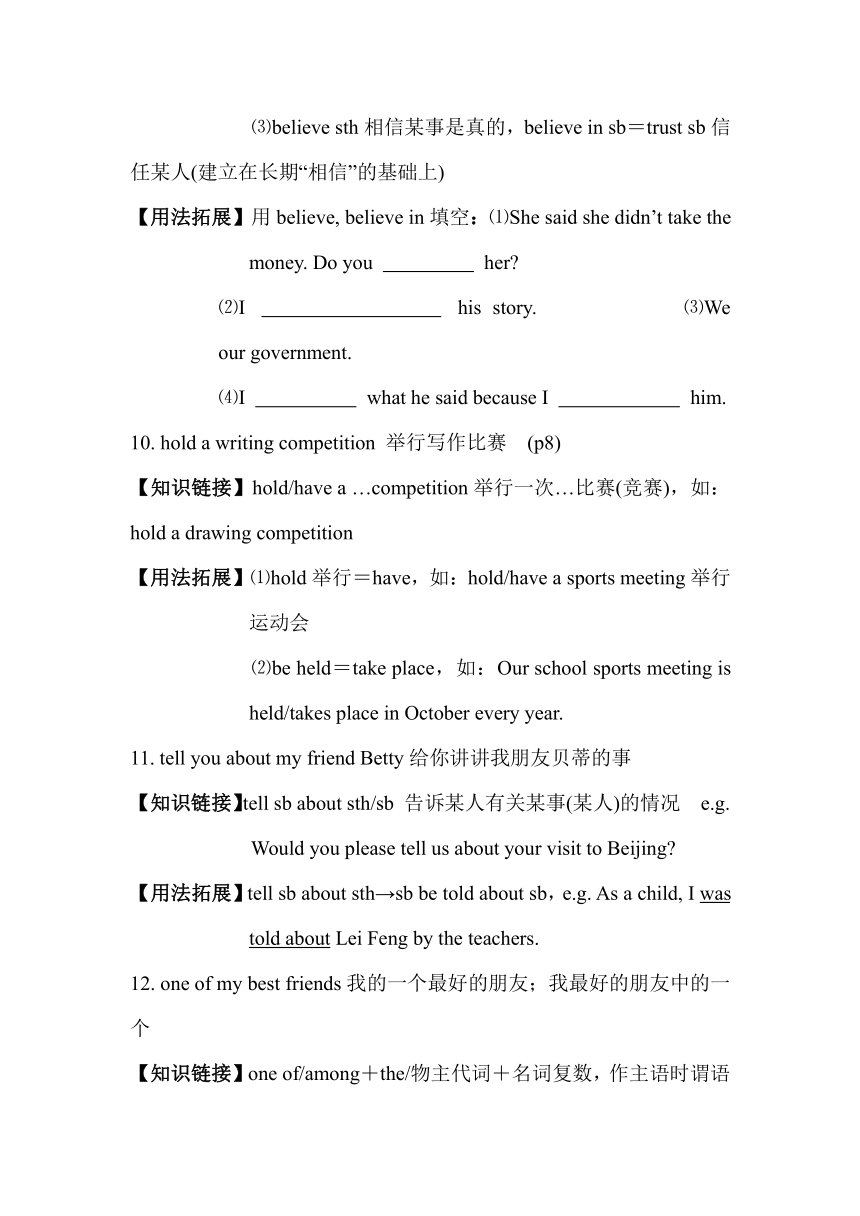 ⑶believe sth 相信某事是真的，believe in sb＝trust sb 信任某人(建立在长期“相信”的基础上)

【用法拓展】用 believe, believe in 填空：⑴She said she didn’t take the money. Do you _________ her?

⑵I __________________ his story. ⑶We our government.

⑷I __________ what he said because I ____________ him.

10. hold a writing competition 举行写作比赛 (p8)

【知识链接】hold/have a …competition 举行一次…比赛(竞赛)，如：hold a drawing competition

【用法拓展】⑴hold 举行＝have，如：hold/have a sports meeting 举行运动会

⑵be held＝take place，如：Our school sports meeting is held/takes place in October every year.

11. tell you about my friend Betty 给你讲讲我朋友贝蒂的事

【知识链接】tell sb about sth/sb 告诉某人有关某事(某人)的情况 e.g. Would you please tell us about your visit to Beijing?

【用法拓展】tell sb about sth→sb be told about sb，e.g. As a child, I was told about Lei Feng by the teachers.

12. one of my best friends 我的一个最好的朋友；我最好的朋友中的一个

【知识链接】one of/among＋the/物主代词＋名词复数，作主语时谓语